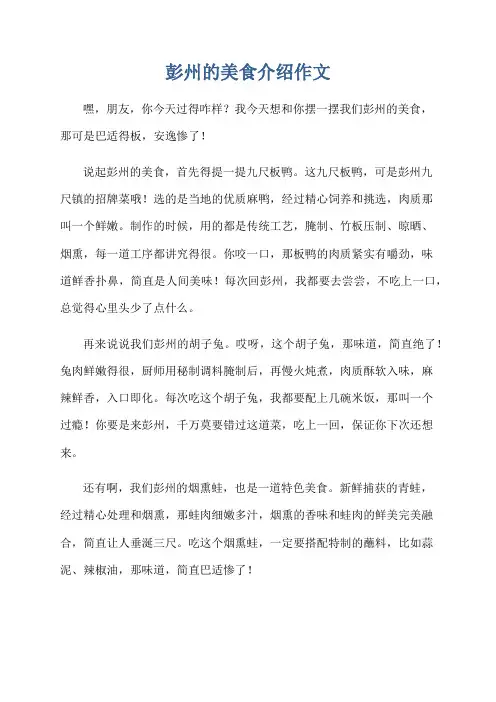 彭州的美食介绍作文

嘿，朋友，你今天过得咋样？我今天想和你摆一摆我们彭州的美食，那可是巴适得板，安逸惨了！

说起彭州的美食，首先得提一提九尺板鸭。这九尺板鸭，可是彭州九尺镇的招牌菜哦！选的是当地的优质麻鸭，经过精心饲养和挑选，肉质那叫一个鲜嫩。制作的时候，用的都是传统工艺，腌制、竹板压制、晾晒、烟熏，每一道工序都讲究得很。你咬一口，那板鸭的肉质紧实有嚼劲，味道鲜香扑鼻，简直是人间美味！每次回彭州，我都要去尝尝，不吃上一口，总觉得心里头少了点什么。

再来说说我们彭州的胡子兔。哎呀，这个胡子兔，那味道，简直绝了！兔肉鲜嫩得很，厨师用秘制调料腌制后，再慢火炖煮，肉质酥软入味，麻辣鲜香，入口即化。每次吃这个胡子兔，我都要配上几碗米饭，那叫一个过瘾！你要是来彭州，千万莫要错过这道菜，吃上一回，保证你下次还想来。

还有啊，我们彭州的烟熏蛙，也是一道特色美食。新鲜捕获的青蛙，经过精心处理和烟熏，那蛙肉细嫩多汁，烟熏的香味和蛙肉的鲜美完美融合，简直让人垂涎三尺。吃这个烟熏蛙，一定要搭配特制的蘸料，比如蒜泥、辣椒油，那味道，简直巴适惨了！